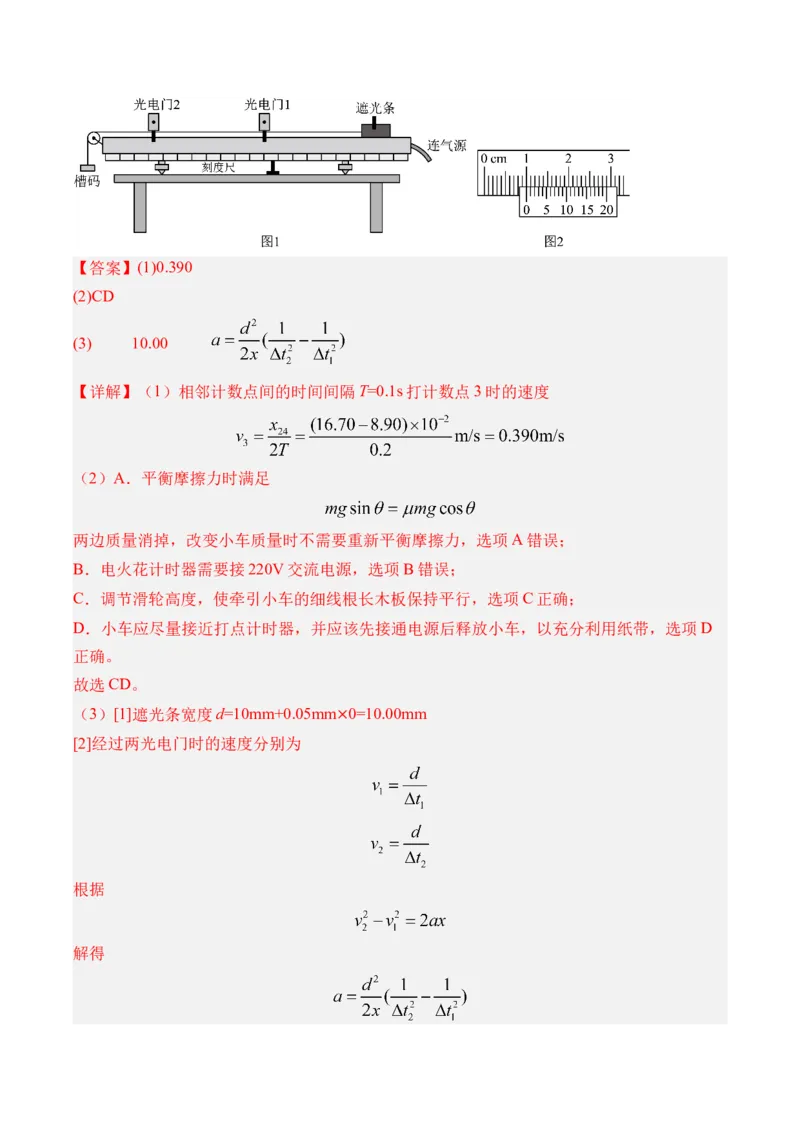 光电门2 光电门1 遮光条 连气源 槽码 刻度尺 图1

0 cm 1 2 3
0 5 10 15 20
图2

【答案】(1)0.390

(2)CD

(3) 10.00 $a=\frac{d^2}{2x}(\frac{1}{\Delta t_2^2}-\frac{1}{\Delta t_1^2})$

【详解】（1）相邻计数点间的时间间隔T=0.1s打计数点3时的速度

$v_3=\frac{x_{24}}{2T}=\frac{(16.70-8.90)\times10^{-2}}{0.2}m/s=0.390m/s$

（2）A．平衡摩擦力时满足

$mg\sin\theta=\mu mg\cos\theta$

两边质量消掉，改变小车质量时不需要重新平衡摩擦力，选项A错误；

B．电火花计时器需要接220V交流电源，选项B错误；

C．调节滑轮高度，使牵引小车的细线根长木板保持平行，选项C正确；

D．小车应尽量接近打点计时器，并应该先接通电源后释放小车，以充分利用纸带，选项D正确。

故选CD。

（3）[1]遮光条宽度d=10mm+0.05mm×0=10.00mm

[2]经过两光电门时的速度分别为

$v_1=\frac{d}{\Delta t_1}$

$v_2=\frac{d}{\Delta t_2}$

根据

$v_2^2-v_1^2=2ax$

解得

$a=\frac{d^2}{2x}(\frac{1}{\Delta t_2^2}-\frac{1}{\Delta t_1^2})$